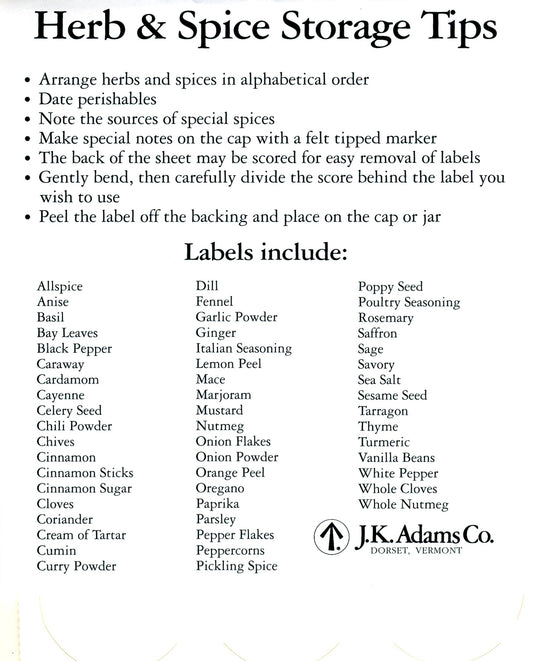 Herb & Spice Storage Tips

• Arrange herbs and spices in alphabetical order
• Date perishables
• Note the sources of special spices
• Make special notes on the cap with a felt tipped marker
• The back of the sheet may be scored for easy removal of labels
• Gently bend, then carefully divide the score behind the label you wish to use
• Peel the label off the backing and place on the cap or jar

Labels include:

Allspice
Anise
Basil
Bay Leaves
Black Pepper
Caraway
Cardamom
Cayenne
Celery Seed
Chili Powder
Chives
Cinnamon
Cinnamon Sticks
Cinnamon Sugar
Cloves
Coriander
Cream of Tartar
Cumin
Curry Powder

Dill
Fennel
Garlic Powder
Ginger
Italian Seasoning
Lemon Peel
Mace
Marjoram
Mustard
Nutmeg
Onion Flakes
Onion Powder
Orange Peel
Oregano
Paprika
Parsley
Pepper Flakes
Peppercorns
Pickling Spice

Poppy Seed
Poultry Seasoning
Rosemary
Saffron
Sage
Savory
Sea Salt
Sesame Seed
Tarragon
Thyme
Turmeric
Vanilla Beans
White Pepper
Whole Cloves
Whole Nutmeg

J.K. Adams Co.
DORSET, VERMONT